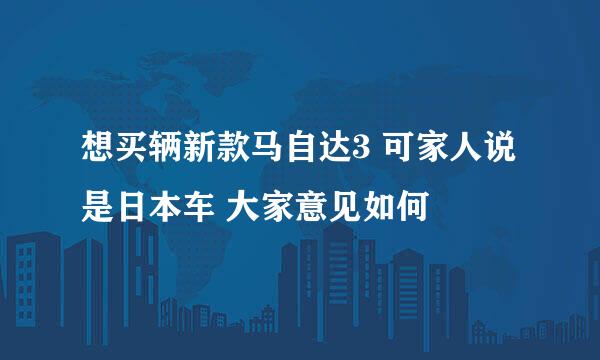 想买辆新款马自达3 可家人说是日本车 大家意见如何